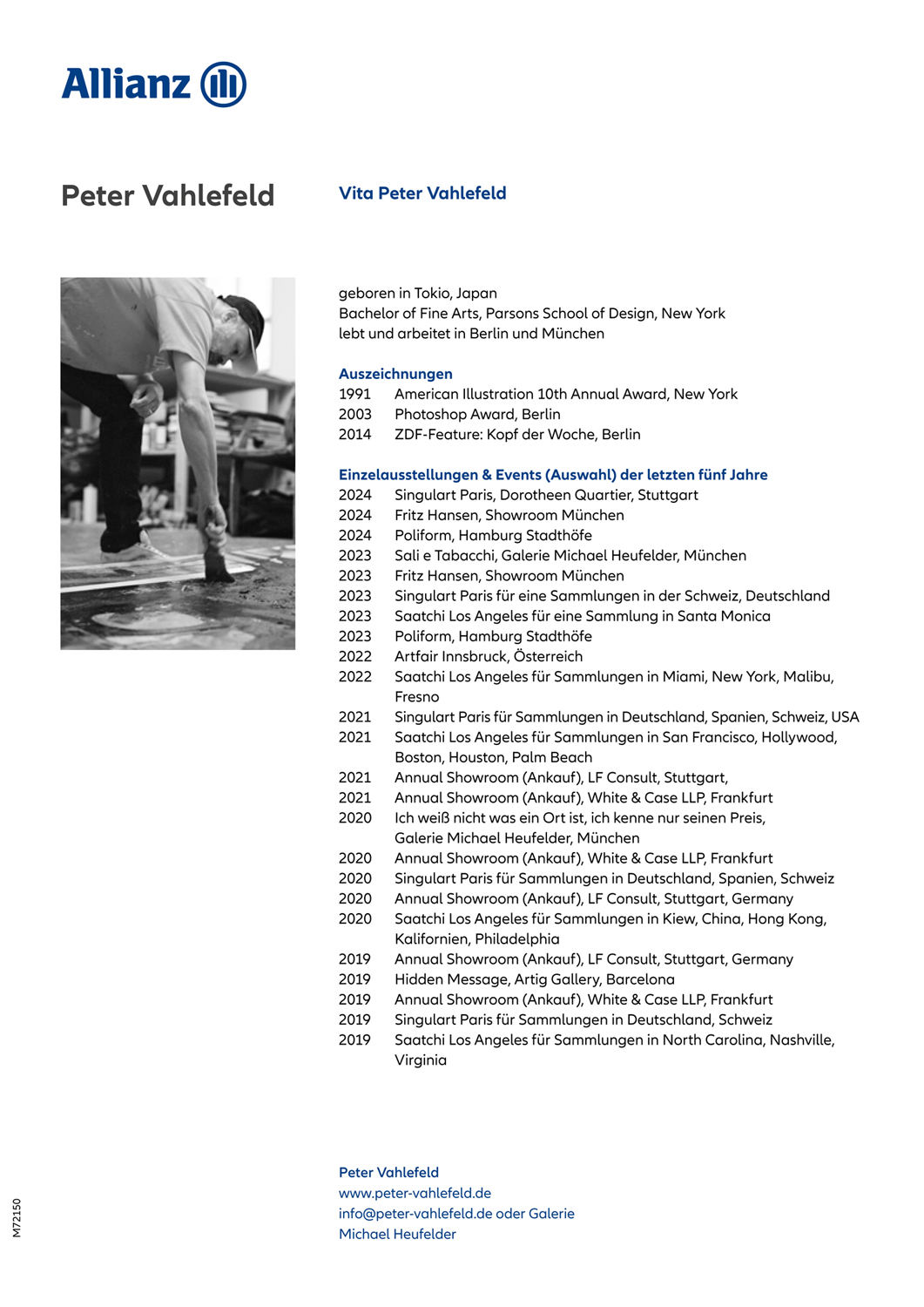 Allianz

Peter Vahlefeld

Vita Peter Vahlefeld

geboren in Tokio, Japan
Bachelor of Fine Arts, Parsons School of Design, New York
lebt und arbeitet in Berlin und München

Auszeichnungen
1991 American Illustration 10th Annual Award, New York
2003 Photoshop Award, Berlin
2014 ZDF-Feature: Kopf der Woche, Berlin

Einzelausstellungen & Events (Auswahl) der letzten fünf Jahre
2024 Singulart Paris, Dorotheen Quartier, Stuttgart
2024 Fritz Hansen, Showroom München
2024 Poliform, Hamburg Stadthöfe
2023 Sali e Tabacchi, Galerie Michael Heufelder, München
2023 Fritz Hansen, Showroom München
2023 Singulart Paris für eine Sammlungen in der Schweiz, Deutschland
2023 Saatchi Los Angeles für eine Sammlung in Santa Monica
2023 Poliform, Hamburg Stadthöfe
2022 Artfair Innsbruck, Österreich
2022 Saatchi Los Angeles für Sammlungen in Miami, New York, Malibu, Fresno
2021 Singulart Paris für Sammlungen in Deutschland, Spanien, Schweiz, USA
2021 Saatchi Los Angeles für Sammlungen in San Francisco, Hollywood, Boston, Houston, Palm Beach
2021 Annual Showroom (Ankauf), LF Consult, Stuttgart,
2021 Annual Showroom (Ankauf), White & Case LLP, Frankfurt
2020 Ich weiß nicht was ein Ort ist, ich kenne nur seinen Preis, Galerie Michael Heufelder, München
2020 Annual Showroom (Ankauf), White & Case LLP, Frankfurt
2020 Singulart Paris für Sammlungen in Deutschland, Spanien, Schweiz
2020 Annual Showroom (Ankauf), LF Consult, Stuttgart, Germany
2020 Saatchi Los Angeles für Sammlungen in Kiew, China, Hong Kong, Kalifornien, Philadelphia
2019 Annual Showroom (Ankauf), LF Consult, Stuttgart, Germany
2019 Hidden Message, Artig Gallery, Barcelona
2019 Annual Showroom (Ankauf), White & Case LLP, Frankfurt
2019 Singulart Paris für Sammlungen in Deutschland, Schweiz
2019 Saatchi Los Angeles für Sammlungen in North Carolina, Nashville, Virginia

Peter Vahlefeld
www.peter-vahlefeld.de
info@peter-vahlefeld.de oder Galerie Michael Heufelder

M72150